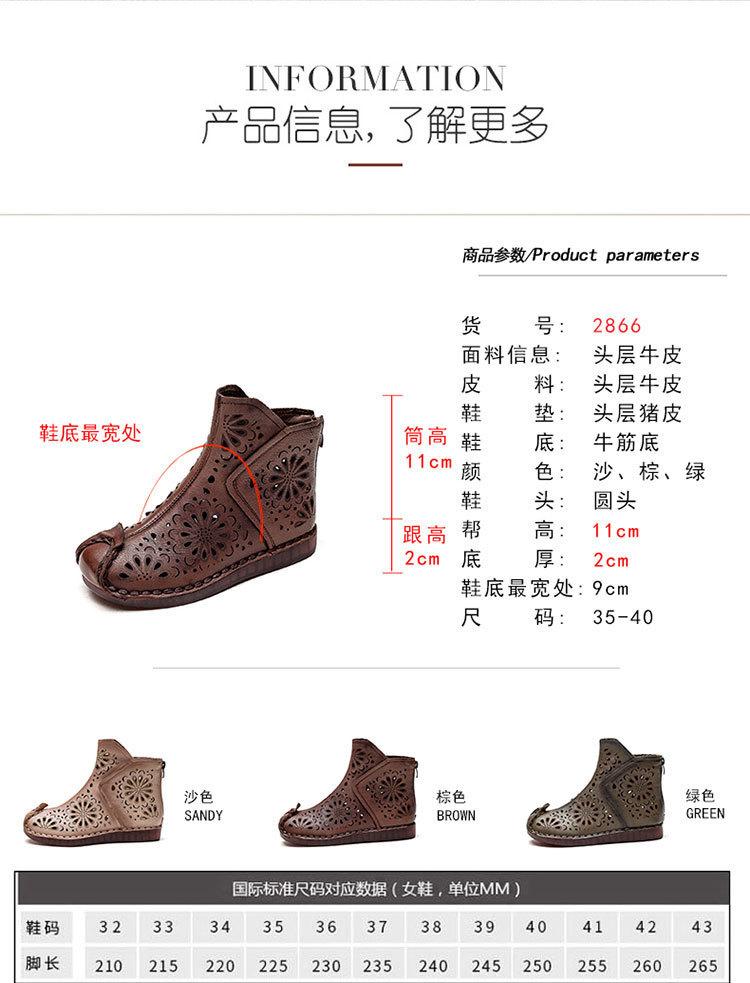 INFORMATION
产品信息,了解更多

商品参数/Product parameters

鞋底最宽处

筒高
11cm

跟高
2cm

货 号: 2866
面料信息: 头层牛皮
皮 料: 头层牛皮
鞋 垫: 头层猪皮
鞋 底: 牛筋底
颜 色: 沙、棕、绿
鞋 头: 圆头
帮 高: 11cm
底 厚: 2cm
鞋底最宽处: 9cm
尺 码: 35-40

沙色
SANDY

棕色
BROWN

绿色
GREEN

国际标准尺码对应数据(女鞋,单位MM)

| 鞋码 | 32 | 33 | 34 | 35 | 36 | 37 | 38 | 39 | 40 | 41 | 42 | 43 |
|---|---|---|---|---|---|---|---|---|---|---|---|---|
| 脚长 | 210 | 215 | 220 | 225 | 230 | 235 | 240 | 245 | 250 | 255 | 260 | 265 |